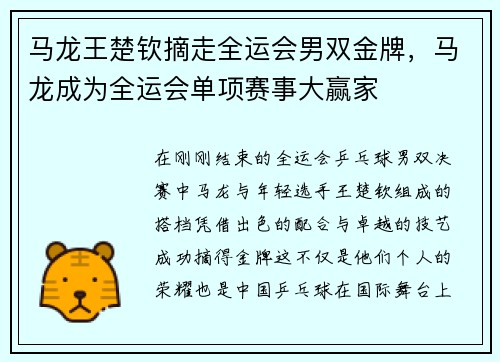 马龙王楚钦摘走全运会男双金牌，马龙成为全运会单项赛事大赢家

在刚刚结束的全运会乒乓球男双决赛中马龙与年轻选手王楚钦组成的搭档凭借出色的配合与卓越的技艺成功摘得金牌这不仅是他们个人的荣耀也是中国乒乓球在国际舞台上